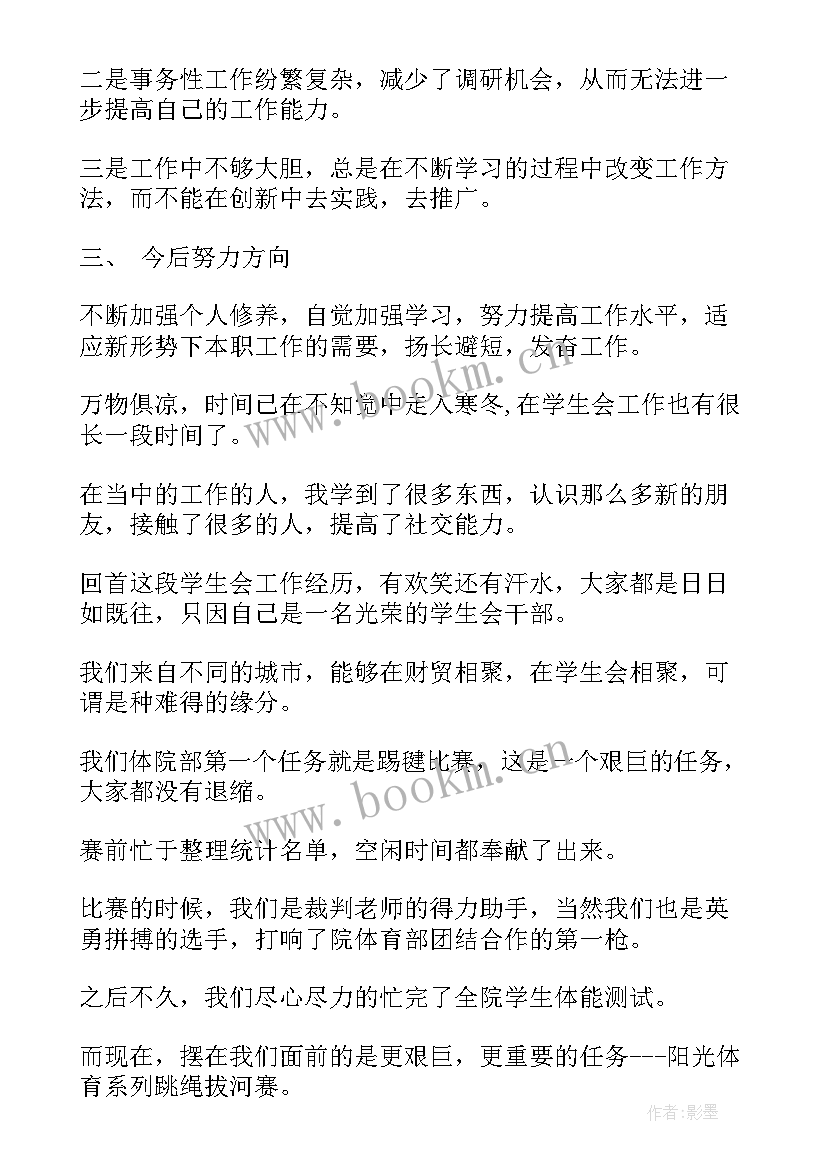 二是事务性工作纷繁复杂，减少了调研机会，从而无法进一步提高自己的工作能力。

三是工作中不够大胆，总是在不断学习的过程中改变工作方法，而不能在创新中去实践，去推广。

三、 今后努力方向

不断加强个人修养，自觉加强学习，努力提高工作水平，适应新形势下本职工作的需要，扬长避短，发奋工作。

万物俱凉，时间已在不知觉中走入寒冬,在学生会工作也有很长一段时间了。

在当中的工作的人，我学到了很多东西，认识那么多新的朋友，接触了很多的人，提高了社交能力。

回首这段学生会工作经历，有欢笑还有汗水，大家都是日日如既往，只因自己是一名光荣的学生会干部。

我们来自不同的城市，能够在财贸相聚，在学生会相聚，可谓是种难得的缘分。

我们体院部第一个任务就是踢毽比赛，这是一个艰巨的任务，大家都没有退缩。

赛前忙于整理统计名单，空闲时间都奉献了出来。

比赛的时候，我们是裁判老师的得力助手，当然我们也是英勇拼搏的选手，打响了院体育部团结合作的第一枪。

之后不久，我们尽心尽力的忙完了全院学生体能测试。

而现在，摆在我们面前的是更艰巨，更重要的任务---阳光体育系列跳绳拔河赛。

www.bookm.cn

www.bookm.cn

作者:影墨